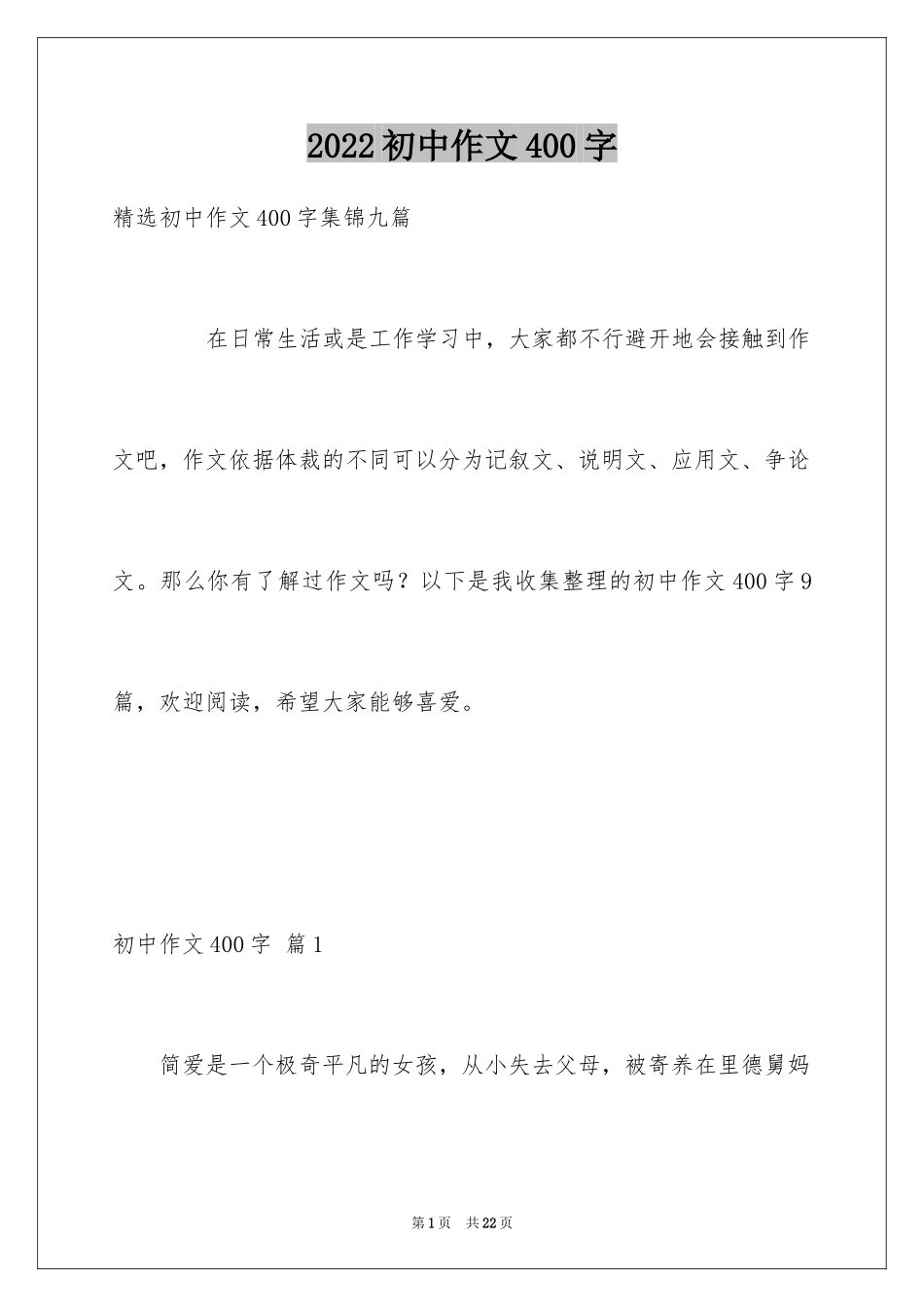 2022初中作文400字

精选初中作文400字集锦九篇

在日常生活或是工作学习中，大家都不行避开地会接触到作文吧，作文依据体裁的不同可以分为记叙文、说明文、应用文、争论文。那么你有了解过作文吗？以下是我收集整理的初中作文400字9篇，欢迎阅读，希望大家能够喜爱。

初中作文400字 篇1

简爱是一个极奇平凡的女孩，从小失去父母，被寄养在里德舅妈

第1页 共22页